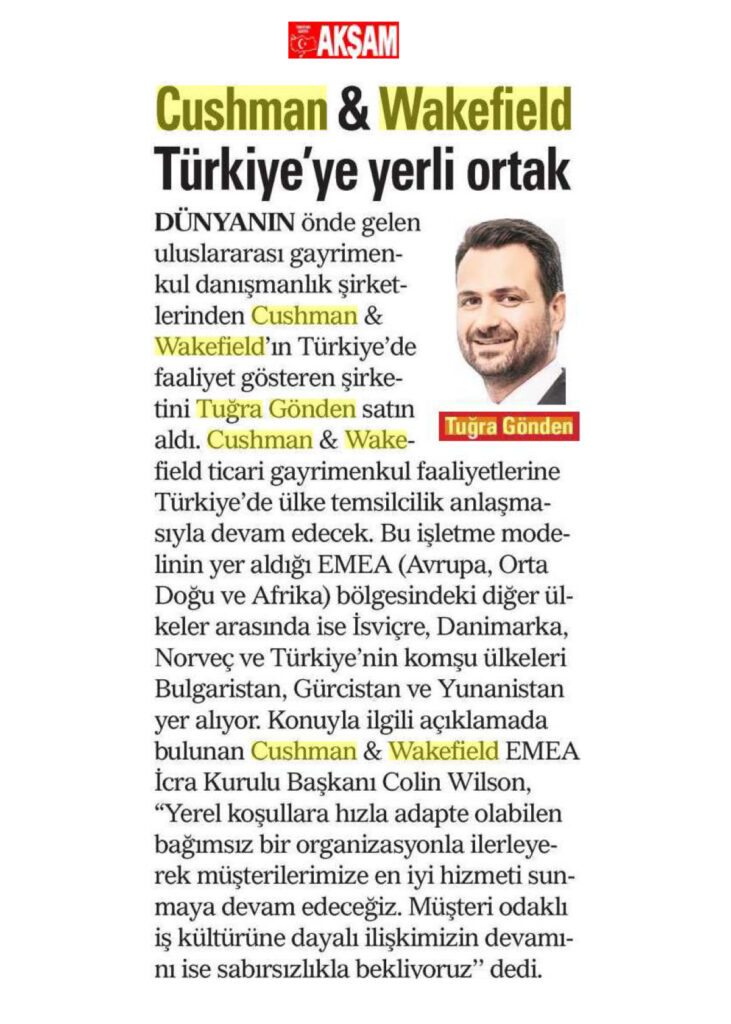 AKŞAM

Cushman & Wakefield Türkiye'ye yerli ortak

Tuğra Gönden

DÜNYANIN önde gelen uluslararası gayrimenkul danışmanlık şirketlerinden Cushman & Wakefield'ın Türkiye'de faaliyet gösteren şirketini Tuğra Gönden satın aldı. Cushman & Wakefield ticari gayrimenkul faaliyetlerine Türkiye'de ülke temsilcilik anlaşmasıyla devam edecek. Bu işletme modelinin yer aldığı EMEA (Avrupa, Orta Doğu ve Afrika) bölgesindeki diğer ülkeler arasında ise İsviçre, Danimarka, Norveç ve Türkiye'nin komşu ülkeleri Bulgaristan, Gürcistan ve Yunanistan yer alıyor. Konuyla ilgili açıklamada bulunan Cushman & Wakefield EMEA İcra Kurulu Başkanı Colin Wilson, "Yerel koşullara hızla adapte olabilen bağımsız bir organizasyonla ilerleyerek müşterilerimize en iyi hizmeti sunmaya devam edeceğiz. Müşteri odaklı iş kültürüne dayalı ilişkimizin devamını ise sabırsızlıkla bekliyoruz" dedi.